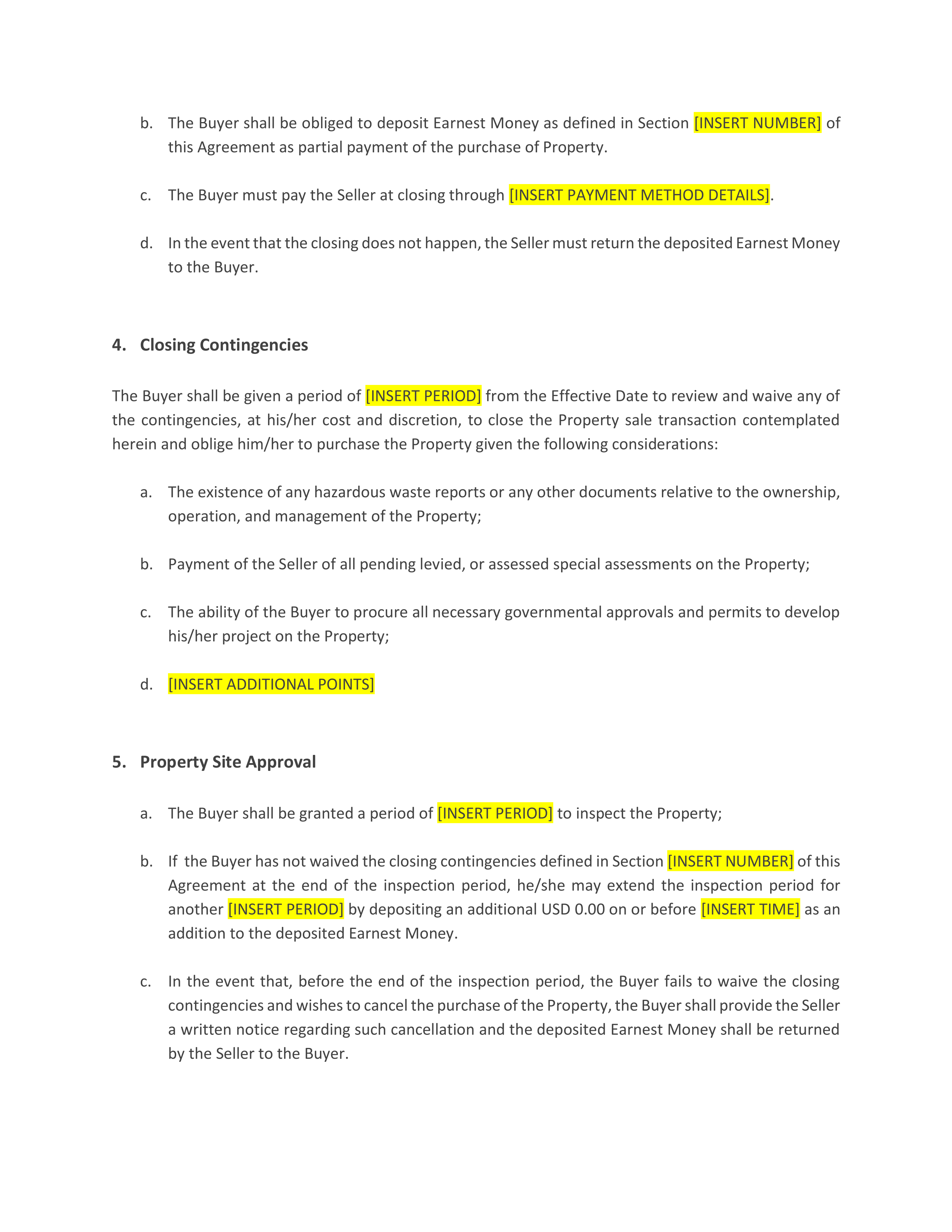 b. The Buyer shall be obliged to deposit Earnest Money as defined in Section [INSERT NUMBER] of this Agreement as partial payment of the purchase of Property.

c. The Buyer must pay the Seller at closing through [INSERT PAYMENT METHOD DETAILS].

d. In the event that the closing does not happen, the Seller must return the deposited Earnest Money to the Buyer.

4. Closing Contingencies

The Buyer shall be given a period of [INSERT PERIOD] from the Effective Date to review and waive any of the contingencies, at his/her cost and discretion, to close the Property sale transaction contemplated herein and oblige him/her to purchase the Property given the following considerations:

a. The existence of any hazardous waste reports or any other documents relative to the ownership, operation, and management of the Property;

b. Payment of the Seller of all pending levied, or assessed special assessments on the Property;

c. The ability of the Buyer to procure all necessary governmental approvals and permits to develop his/her project on the Property;

d. [INSERT ADDITIONAL POINTS]

5. Property Site Approval

a. The Buyer shall be granted a period of [INSERT PERIOD] to inspect the Property;

b. If the Buyer has not waived the closing contingencies defined in Section [INSERT NUMBER] of this Agreement at the end of the inspection period, he/she may extend the inspection period for another [INSERT PERIOD] by depositing an additional USD 0.00 on or before [INSERT TIME] as an addition to the deposited Earnest Money.

c. In the event that, before the end of the inspection period, the Buyer fails to waive the closing contingencies and wishes to cancel the purchase of the Property, the Buyer shall provide the Seller a written notice regarding such cancellation and the deposited Earnest Money shall be returned by the Seller to the Buyer.